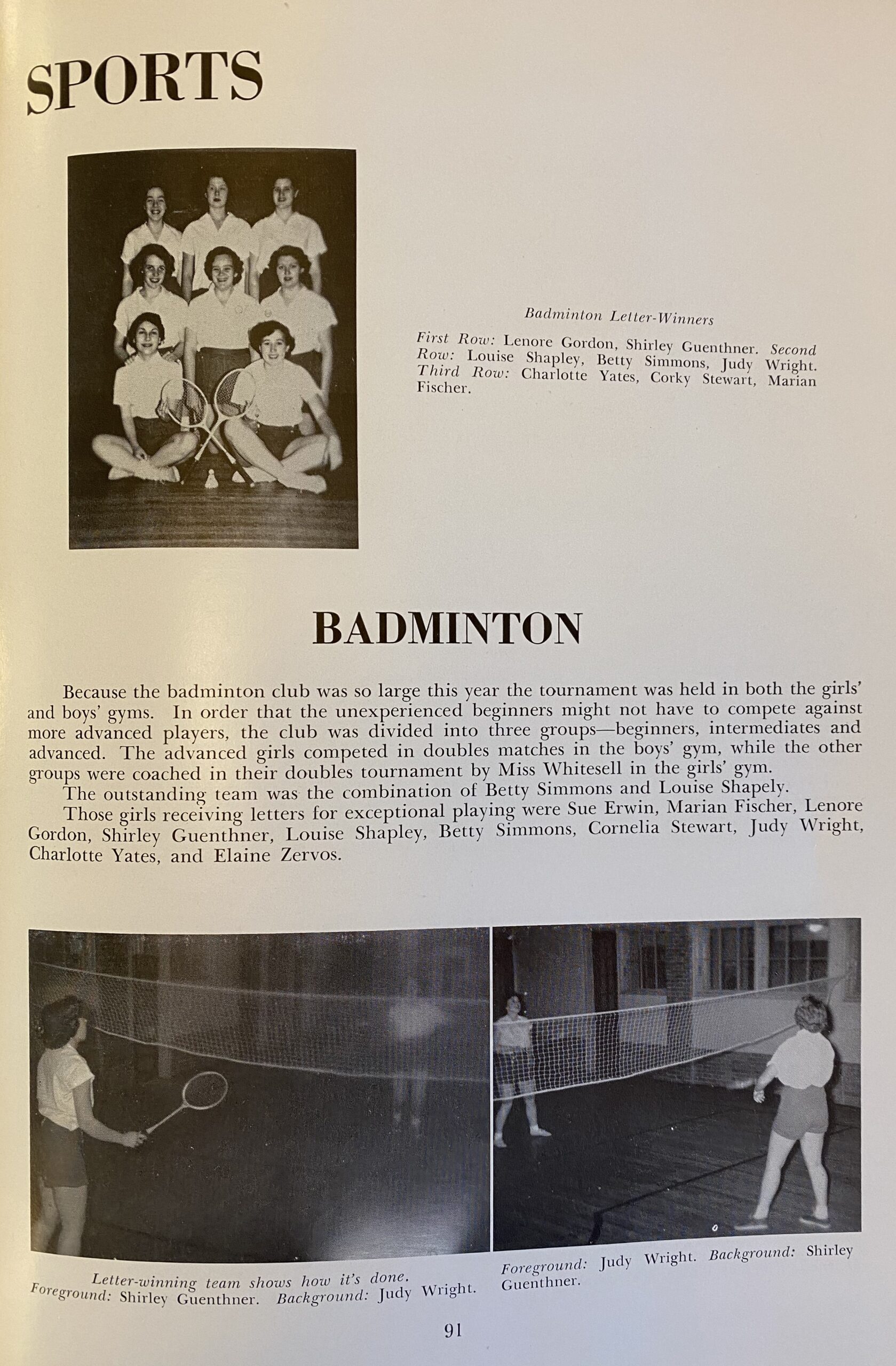 SPORTS

Badminton Letter-Winners

First Row: Lenore Gordon, Shirley Guenthner. Second Row: Louise Shapley, Betty Simmons, Judy Wright. Third Row: Charlotte Yates, Corky Stewart, Marian Fischer.

BADMINTON

Because the badminton club was so large this year the tournament was held in both the girls' and boys' gyms. In order that the unexperienced beginners might not have to compete against more advanced players, the club was divided into three groups—beginners, intermediates and advanced. The advanced girls competed in doubles matches in the boys' gym, while the other groups were coached in their doubles tournament by Miss Whitesell in the girls' gym.

The outstanding team was the combination of Betty Simmons and Louise Shapely.

Those girls receiving letters for exceptional playing were Sue Erwin, Marian Fischer, Lenore Gordon, Shirley Guenthner, Louise Shapley, Betty Simmons, Cornelia Stewart, Judy Wright, Charlotte Yates, and Elaine Zervos.

Letter-winning team shows how it's done. Foreground: Shirley Guenthner. Background: Judy Wright.

Foreground: Judy Wright. Background: Shirley Guenthner.

91